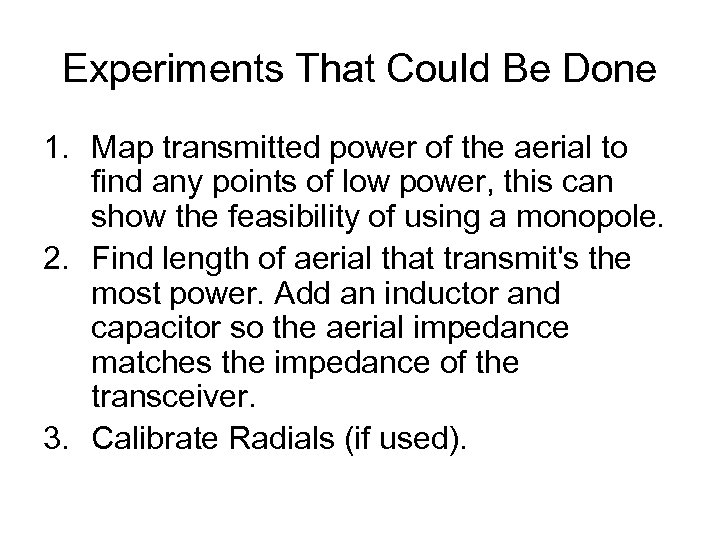 Experiments That Could Be Done

1. Map transmitted power of the aerial to find any points of low power, this can show the feasibility of using a monopole.
2. Find length of aerial that transmit's the most power. Add an inductor and capacitor so the aerial impedance matches the impedance of the transceiver.
3. Calibrate Radials (if used).